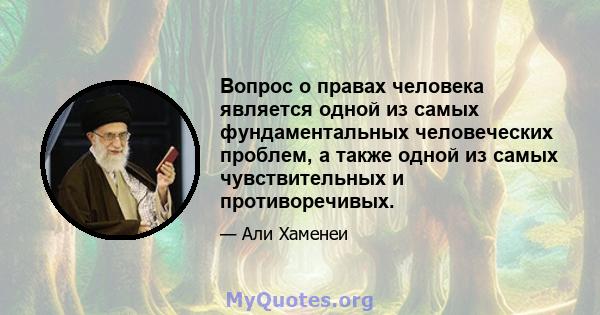 Вопрос о правах человека является одной из самых фундаментальных человеческих проблем, а также одной из самых чувствительных и противоречивых.

— Али Хаменеи

MyQuotes.org